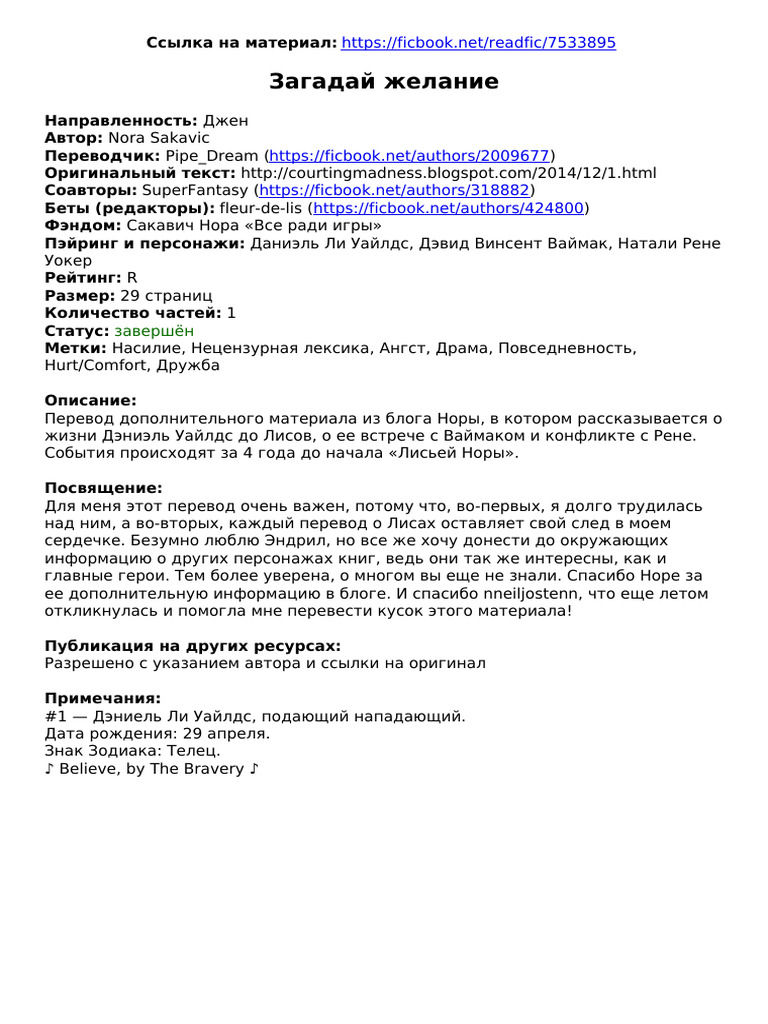 Ссылка на материал: https://ficbook.net/readfic/7533895

Загадай желание

Направленность: Джен
Автор: Nora Sakavic
Переводчик: Pipe_Dream (https://ficbook.net/authors/2009677)
Оригинальный текст: http://courtingmadness.blogspot.com/2014/12/1.html
Соавторы: SuperFantasy (https://ficbook.net/authors/318882)
Беты (редакторы): fleur-de-lis (https://ficbook.net/authors/424800)
Фэндом: Сакавич Нора «Все ради игры»
Пэйринг и персонажи: Даниэль Ли Уайлдс, Дэвид Винсент Ваймак, Натали Рене Уокер
Рейтинг: R
Размер: 29 страниц
Количество частей: 1
Статус: завершён
Метки: Насилие, Нецензурная лексика, Ангст, Драма, Повседневность, Hurt/Comfort, Дружба

Описание:
Перевод дополнительного материала из блога Норы, в котором рассказывается о жизни Дэниэль Уайлдс до Лисов, о ее встрече с Ваймаком и конфликте с Рене. События происходят за 4 года до начала «Лисьей Норы».

Посвящение:
Для меня этот перевод очень важен, потому что, во-первых, я долго трудилась над ним, а во-вторых, каждый перевод о Лисах оставляет свой след в моем сердечке. Безумно люблю Эндрил, но все же хочу донести до окружающих информацию о других персонажах книг, ведь они так же интересны, как и главные герои. Тем более уверена, о многом вы еще не знали. Спасибо Норе за ее дополнительную информацию в блоге. И спасибо nneiljostenn, что еще летом откликнулась и помогла мне перевести кусок этого материала!

Публикация на других ресурсах:
Разрешено с указанием автора и ссылки на оригинал

Примечания:
#1 — Дэниель Ли Уайлдс, подающий нападающий.
Дата рождения: 29 апреля.
Знак Зодиака: Телец.
♪ Believe, by The Bravery ♪